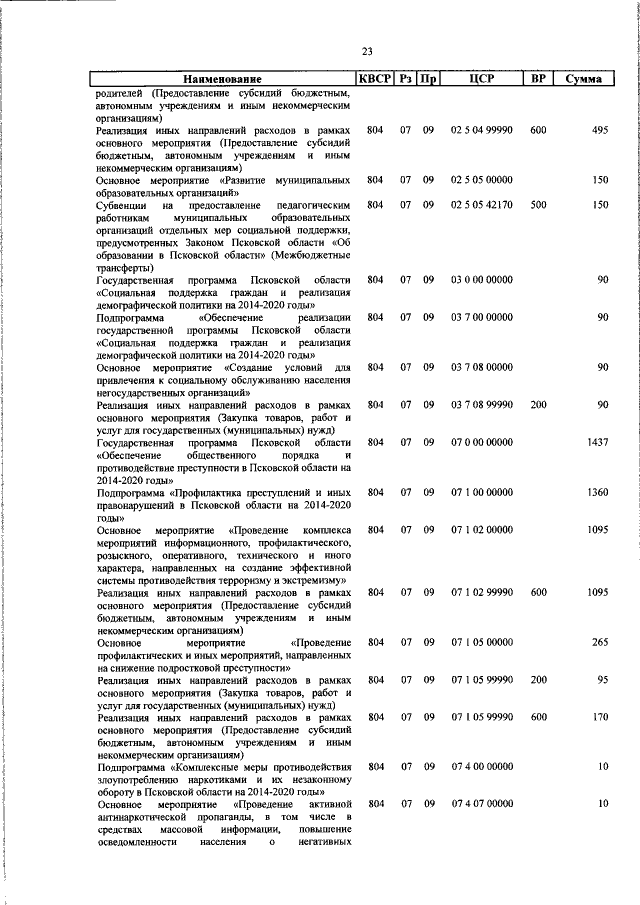 23

| Наименование | КВСР | Рз | Пр | ЦСР | ВР | Сумма |
|---|---|---|---|---|---|---|
| родителей (Предоставление субсидий бюджетным, автономным учреждениям и иным некоммерческим организациям) | | | | | | |
| Реализация иных направлений расходов в рамках основного мероприятия (Предоставление субсидий бюджетным, автономным учреждениям и иным некоммерческим организациям) | 804 | 07 | 09 | 02 5 04 99990 | 600 | 495 |
| Основное мероприятие «Развитие муниципальных образовательных организаций» | 804 | 07 | 09 | 02 5 05 00000 | | 150 |
| Субвенции на предоставление педагогическим работникам муниципальных образовательных организаций отдельных мер социальной поддержки, предусмотренных Законом Псковской области «Об образовании в Псковской области» (Межбюджетные трансферты) | 804 | 07 | 09 | 02 5 05 42170 | 500 | 150 |
| Государственная программа Псковской области «Социальная поддержка граждан и реализация демографической политики на 2014-2020 годы» | 804 | 07 | 09 | 03 0 00 00000 | | 90 |
| Подпрограмма «Обеспечение реализации государственной программы Псковской области «Социальная поддержка граждан и реализация демографической политики на 2014-2020 годы» | 804 | 07 | 09 | 03 7 00 00000 | | 90 |
| Основное мероприятие «Создание условий для привлечения к социальному обслуживанию населения негосударственных организаций» | 804 | 07 | 09 | 03 7 08 00000 | | 90 |
| Реализация иных направлений расходов в рамках основного мероприятия (Закупка товаров, работ и услуг для государственных (муниципальных) нужд) | 804 | 07 | 09 | 03 7 08 99990 | 200 | 90 |
| Государственная программа Псковской области «Обеспечение общественного порядка и противодействие преступности в Псковской области на 2014-2020 годы» | 804 | 07 | 09 | 07 0 00 00000 | | 1437 |
| Подпрограмма «Профилактика преступлений и иных правонарушений в Псковской области на 2014-2020 годы» | 804 | 07 | 09 | 07 1 00 00000 | | 1360 |
| Основное мероприятие «Проведение комплекса мероприятий информационного, профилактического, розыскного, оперативного, технического и иного характера, направленных на создание эффективной системы противодействия терроризму и экстремизму» | 804 | 07 | 09 | 07 1 02 00000 | | 1095 |
| Реализация иных направлений расходов в рамках основного мероприятия (Предоставление субсидий бюджетным, автономным учреждениям и иным некоммерческим организациям) | 804 | 07 | 09 | 07 1 02 99990 | 600 | 1095 |
| Основное мероприятие «Проведение профилактических и иных мероприятий, направленных на снижение подростковой преступности» | 804 | 07 | 09 | 07 1 05 00000 | | 265 |
| Реализация иных направлений расходов в рамках основного мероприятия (Закупка товаров, работ и услуг для государственных (муниципальных) нужд) | 804 | 07 | 09 | 07 1 05 99990 | 200 | 95 |
| Реализация иных направлений расходов в рамках основного мероприятия (Предоставление субсидий бюджетным, автономным учреждениям и иным некоммерческим организациям) | 804 | 07 | 09 | 07 1 05 99990 | 600 | 170 |
| Подпрограмма «Комплексные меры противодействия злоупотреблению наркотиками и их незаконному обороту в Псковской области на 2014-2020 годы» | 804 | 07 | 09 | 07 4 00 00000 | | 10 |
| Основное мероприятие «Проведение активной антинаркотической пропаганды, в том числе в средствах массовой информации, повышение осведомленности населения о негативных | 804 | 07 | 09 | 07 4 07 00000 | | 10 |